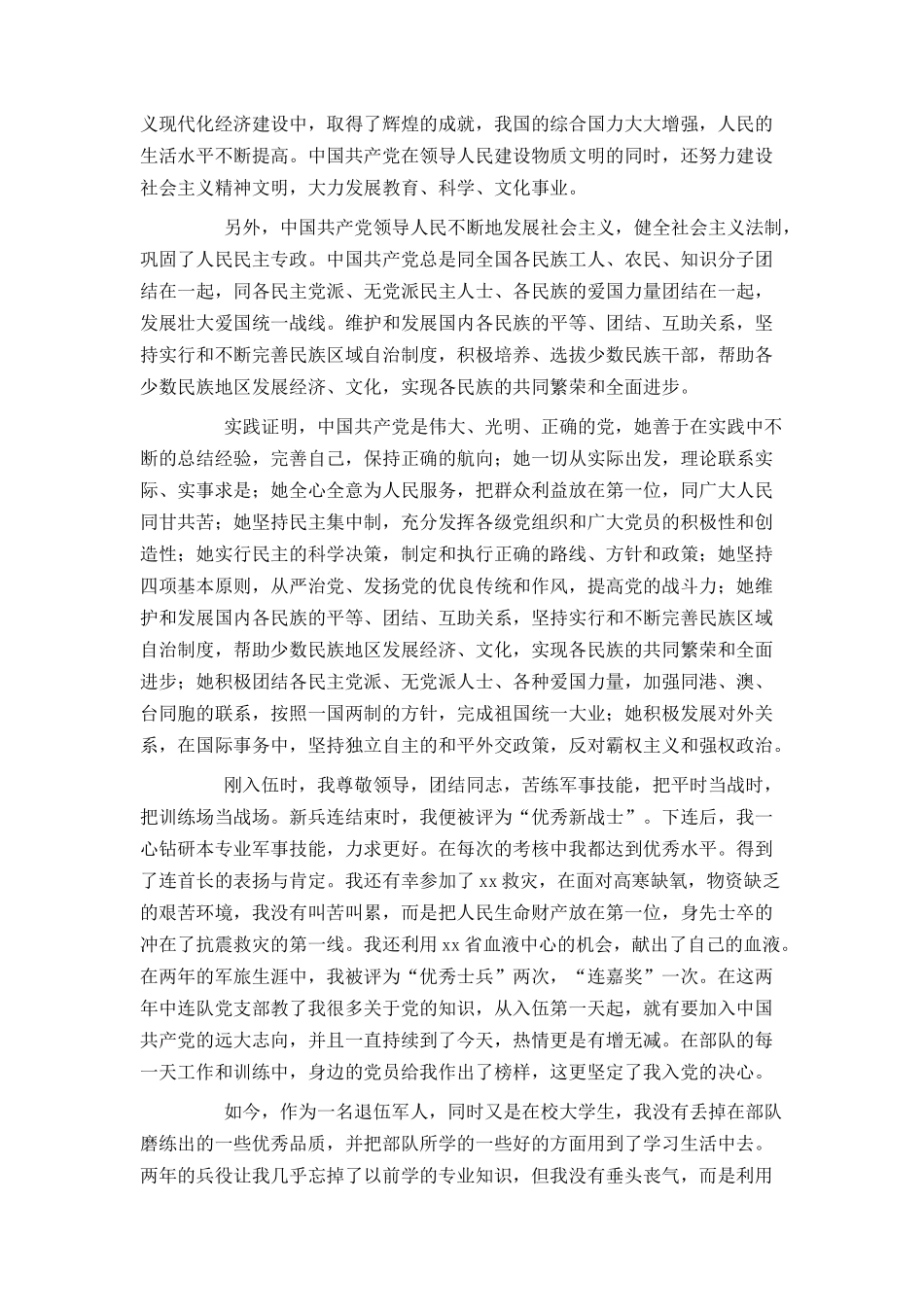 义现代化经济建设中，取得了辉煌的成就，我国的综合国力大大增强，人民的生活水平不断提高。中国共产党在领导人民建设物质文明的同时，还努力建设社会主义精神文明，大力发展教育、科学、文化事业。

另外，中国共产党领导人民不断地发展社会主义，健全社会主义法制，巩固了人民民主专政。中国共产党总是同全国各民族工人、农民、知识分子团结在一起，同各民主党派、无党派民主人士、各民族的爱国力量团结在一起，发展壮大爱国统一战线。维护和发展国内各民族的平等、团结、互助关系，坚持实行和不断完善民族区域自治制度，积极培养、选拔少数民族干部，帮助各少数民族地区发展经济、文化，实现各民族的共同繁荣和全面进步。

实践证明，中国共产党是伟大、光明、正确的党，她善于在实践中不断的总结经验，完善自己，保持正确的航向；她一切从实际出发，理论联系实际、实事求是；她全心全意为人民服务，把群众利益放在第一位，同广大人民同甘共苦；她坚持民主集中制，充分发挥各级党组织和广大党员的积极性和创造性；她实行民主的科学决策，制定和执行正确的路线、方针和政策；她坚持四项基本原则，从严治党、发扬党的优良传统和作风，提高党的战斗力；她维护和发展国内各民族的平等、团结、互助关系，坚持实行和不断完善民族区域自治制度，帮助少数民族地区发展经济、文化，实现各民族的共同繁荣和全面进步；她积极团结各民主党派、无党派人士、各种爱国力量，加强同港、澳、台同胞的联系，按照一国两制的方针，完成祖国统一大业；她积极发展对外关系，在国际事务中，坚持独立自主的和平外交政策，反对霸权主义和强权政治。

刚入伍时，我尊敬领导，团结同志，苦练军事技能，把平时当战时，把训练场当战场。新兵连结束时，我便被评为“优秀新战士”。下连后，我一心钻研本专业军事技能，力求更好。在每次的考核中我都达到优秀水平。得到了连首长的表扬与肯定。我还有幸参加了 xx 救灾，在面对高寒缺氧，物资缺乏的艰苦环境，我没有叫苦叫累，而是把人民生命财产放在第一位，身先士卒的冲在了抗震救灾的第一线。我还利用 xx 省血液中心的机会，献出了自己的血液。在两年的军旅生涯中，我被评为“优秀士兵”两次，“连嘉奖”一次。在这两年中连队党支部教了我很多关于党的知识，从入伍第一天起，就有要加入中国共产党的远大志向，并且一直持续到了今天，热情更是有增无减。在部队的每一天工作和训练中，身边的党员给我作出了榜样，这更坚定了我入党的决心。

如今，作为一名退伍军人，同时又是在校大学生，我没有丢掉在部队磨练出的一些优秀品质，并把部队所学的一些好的方面用到了学习生活中去。两年的兵役让我几乎忘掉了以前学的专业知识，但我没有垂头丧气，而是利用